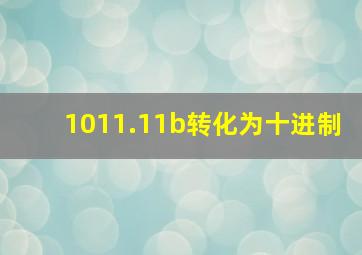 1011.11b转化为十进制